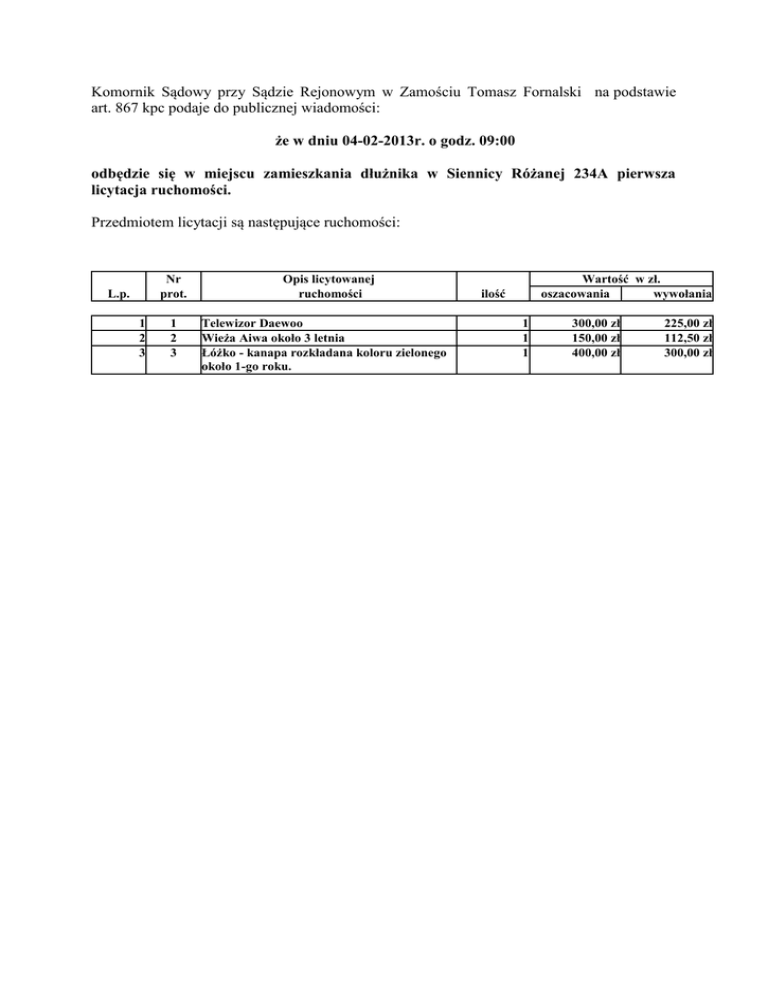 Komornik Sądowy przy Sądzie Rejonowym w Zamościu Tomasz Fornalski na podstawie art. 867 kpc podaje do publicznej wiadomości:

że w dniu 04-02-2013r. o godz. 09:00

odbędzie się w miejscu zamieszkania dłużnika w Siennicy Różanej 234A pierwsza licytacja ruchomości.

Przedmiotem licytacji są następujące ruchomości:

| L.p. | Nr prot. | Opis licytowanej ruchomości | ilość | Wartość w zł. oszacowania | Wartość w zł. wywołania |
|---|---|---|---|---|---|
| 1 | 1 | Telewizor Daewoo | 1 | 300,00 zł | 225,00 zł |
| 2 | 2 | Wieża Aiwa około 3 letnia | 1 | 150,00 zł | 112,50 zł |
| 3 | 3 | Łóżko - kanapa rozkładana koloru zielonego około 1-go roku. | 1 | 400,00 zł | 300,00 zł |